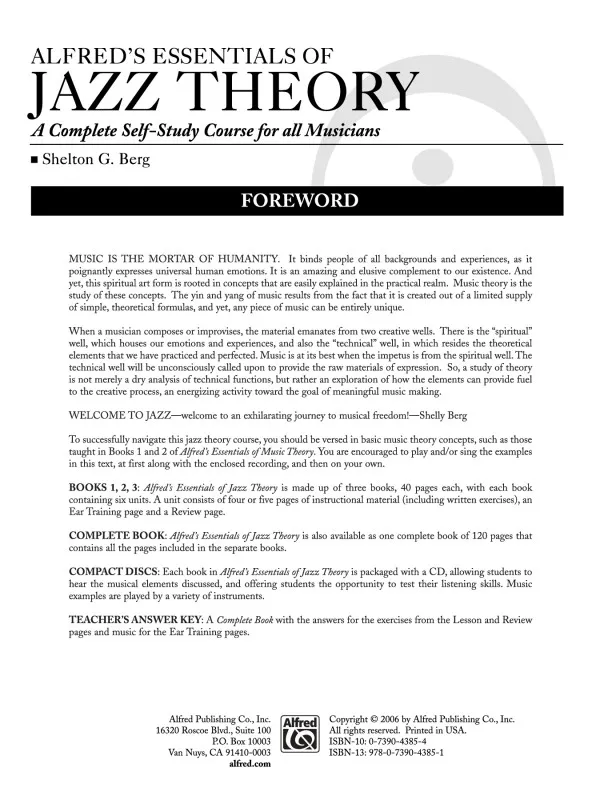 ALFRED'S ESSENTIALS OF
JAZZ THEORY
A Complete Self-Study Course for all Musicians

■ Shelton G. Berg

FOREWORD

MUSIC IS THE MORTAR OF HUMANITY. It binds people of all backgrounds and experiences, as it poignantly expresses universal human emotions. It is an amazing and elusive complement to our existence. And yet, this spiritual art form is rooted in concepts that are easily explained in the practical realm. Music theory is the study of these concepts. The yin and yang of music results from the fact that it is created out of a limited supply of simple, theoretical formulas, and yet, any piece of music can be entirely unique.

When a musician composes or improvises, the material emanates from two creative wells. There is the "spiritual" well, which houses our emotions and experiences, and also the "technical" well, in which resides the theoretical elements that we have practiced and perfected. Music is at its best when the impetus is from the spiritual well. The technical well will be unconsciously called upon to provide the raw materials of expression. So, a study of theory is not merely a dry analysis of technical functions, but rather an exploration of how the elements can provide fuel to the creative process, an energizing activity toward the goal of meaningful music making.

WELCOME TO JAZZ—welcome to an exhilarating journey to musical freedom!—Shelly Berg

To successfully navigate this jazz theory course, you should be versed in basic music theory concepts, such as those taught in Books 1 and 2 of Alfred's Essentials of Music Theory. You are encouraged to play and/or sing the examples in this text, at first along with the enclosed recording, and then on your own.

BOOKS 1, 2, 3: Alfred's Essentials of Jazz Theory is made up of three books, 40 pages each, with each book containing six units. A unit consists of four or five pages of instructional material (including written exercises), an Ear Training page and a Review page.

COMPLETE BOOK: Alfred's Essentials of Jazz Theory is also available as one complete book of 120 pages that contains all the pages included in the separate books.

COMPACT DISCS: Each book in Alfred's Essentials of Jazz Theory is packaged with a CD, allowing students to hear the musical elements discussed, and offering students the opportunity to test their listening skills. Music examples are played by a variety of instruments.

TEACHER'S ANSWER KEY: A Complete Book with the answers for the exercises from the Lesson and Review pages and music for the Ear Training pages.

Alfred Publishing Co., Inc.
16320 Roscoe Blvd., Suite 100
P.O. Box 10003
Van Nuys, CA 91410-0003
alfred.com

Alfred

Copyright © 2006 by Alfred Publishing Co., Inc.
All rights reserved. Printed in USA.
ISBN-10: 0-7390-4385-4
ISBN-13: 978-0-7390-4385-1